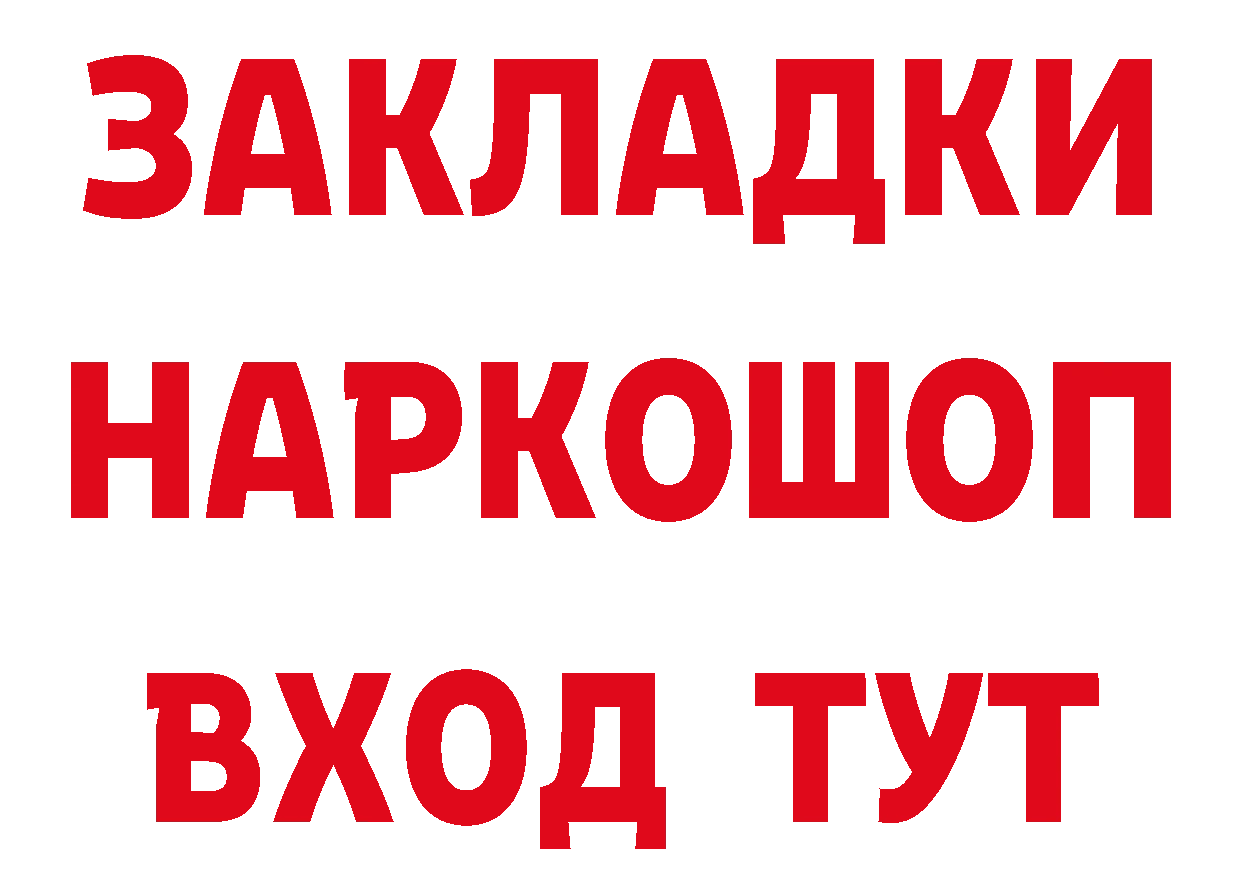 ЗАКЛАДКИ
НАРКОШОП
ВХОД ТУТ